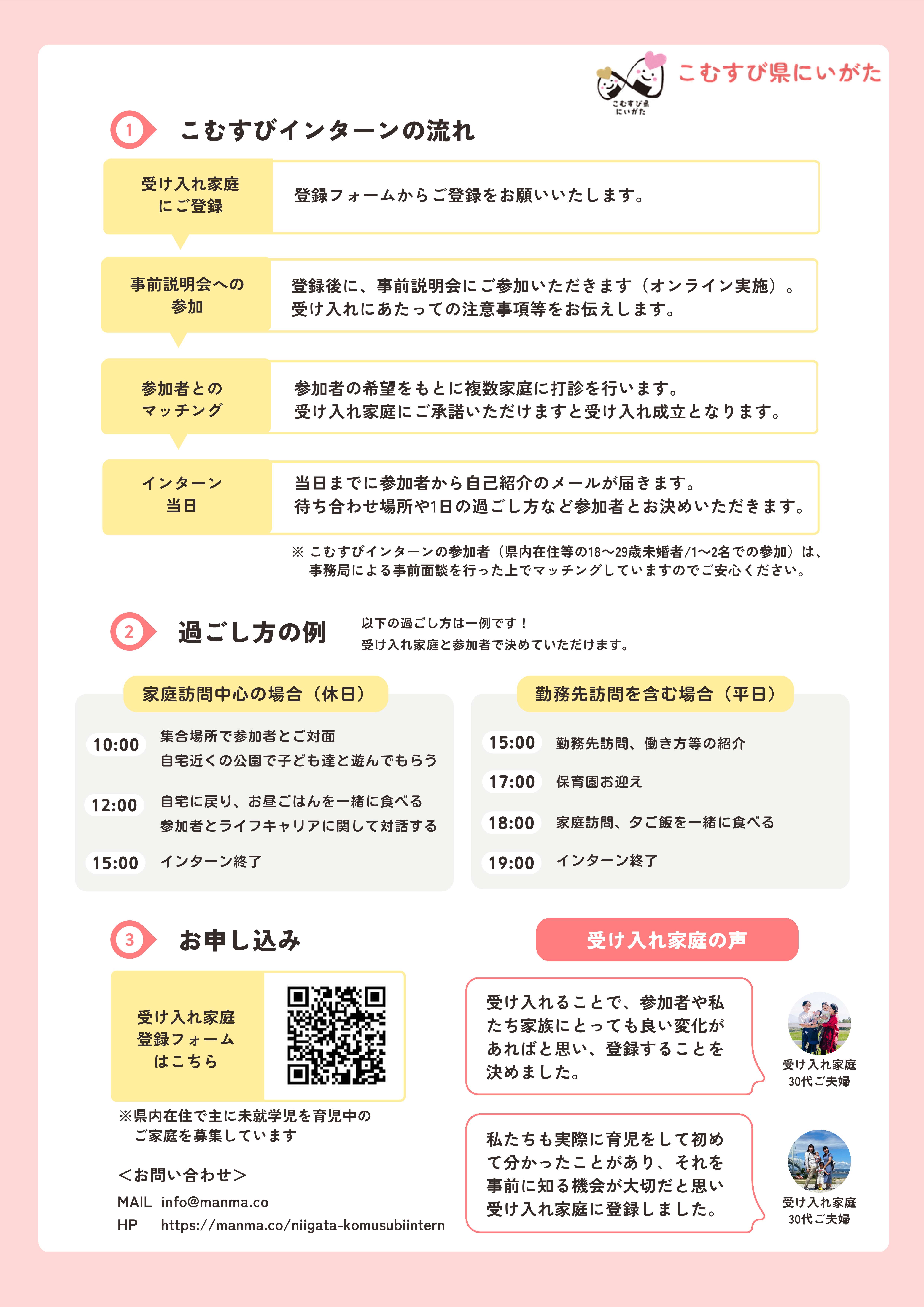 こむすび県
にいがた

こむすび県にいがた

1 こむすびインターンの流れ

受け入れ家庭にご登録

登録フォームからご登録をお願いいたします。

事前説明会への参加

登録後に、事前説明会にご参加いただきます（オンライン実施）。
受け入れにあたっての注意事項等をお伝えします。

参加者とのマッチング

参加者の希望をもとに複数家庭に打診を行います。
受け入れ家庭にご承諾いただけますと受け入れ成立となります。

インターン当日

当日までに参加者から自己紹介のメールが届きます。
待ち合わせ場所や1日の過ごし方など参加者とお決めいただきます。

※ こむすびインターンの参加者（県内在住等の18〜29歳未婚者/1〜2名での参加）は、事務局による事前面談を行った上でマッチングしていますのでご安心ください。

2 過ごし方の例

以下の過ごし方は一例です！
受け入れ家庭と参加者で決めていただけます。

家庭訪問中心の場合（休日）

10:00 集合場所で参加者とご対面
自宅近くの公園で子ども達と遊んでもらう

12:00 自宅に戻り、お昼ごはんを一緒に食べる
参加者とライフキャリアに関して対話する

15:00 インターン終了

勤務先訪問を含む場合（平日）

15:00 勤務先訪問、働き方等の紹介

17:00 保育園お迎え

18:00 家庭訪問、夕ご飯を一緒に食べる

19:00 インターン終了

3 お申し込み

受け入れ家庭
登録フォーム
はこちら

※県内在住で主に未就学児を育児中のご家庭を募集しています

＜お問い合わせ＞
MAIL info@manma.co
HP https://manma.co/niigata-komusubiintern

受け入れ家庭の声

受け入れることで、参加者や私たち家族にとっても良い変化があればと思い、登録することを決めました。

受け入れ家庭
30代ご夫婦

私たちも実際に育児をして初めて分かったことがあり、それを事前に知る機会が大切だと思い受け入れ家庭に登録しました。

受け入れ家庭
30代ご夫婦